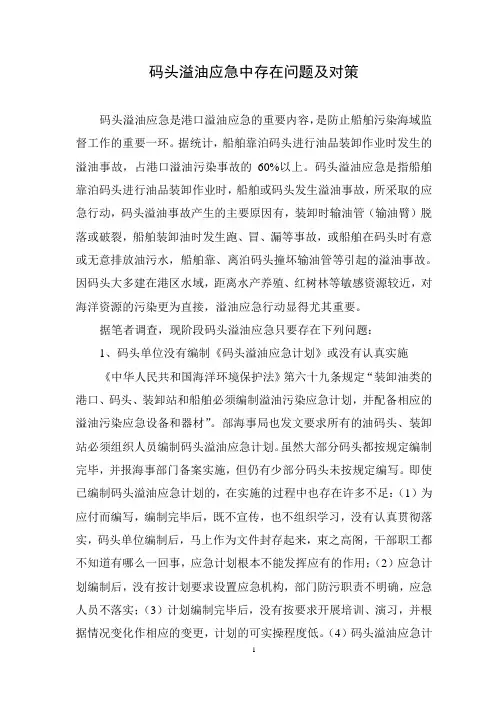 码头溢油应急中存在问题及对策

码头溢油应急是港口溢油应急的重要内容，是防止船舶污染海域监督工作的重要一环。据统计，船舶靠泊码头进行油品装卸作业时发生的溢油事故，占港口溢油污染事故的 60%以上。码头溢油应急是指船舶靠泊码头进行油品装卸作业时，船舶或码头发生溢油事故，所采取的应急行动，码头溢油事故产生的主要原因有，装卸时输油管（输油臂）脱落或破裂，船舶装卸油时发生跑、冒、漏等事故，或船舶在码头时有意或无意排放油污水，船舶靠、离泊码头撞坏输油管等引起的溢油事故。因码头大多建在港区水域，距离水产养殖、红树林等敏感资源较近，对海洋资源的污染更为直接，溢油应急行动显得尤其重要。

据笔者调查，现阶段码头溢油应急只要存在下列问题：

1、码头单位没有编制《码头溢油应急计划》或没有认真实施

《中华人民共和国海洋环境保护法》第六十九条规定“装卸油类的港口、码头、装卸站和船舶必须编制溢油污染应急计划，并配备相应的溢油污染应急设备和器材”。部海事局也发文要求所有的油码头、装卸站必须组织人员编制码头溢油应急计划。虽然大部分码头都按规定编制完毕，并报海事部门备案实施，但仍有少部分码头未按规定编写。即使已编制码头溢油应急计划的，在实施的过程中也存在许多不足：（1）为应付而编写，编制完毕后，既不宣传，也不组织学习，没有认真贯彻落实，码头单位编制后，马上作为文件封存起来，束之高阁，干部职工都不知道有哪么一回事，应急计划根本不能发挥应有的作用；（2）应急计划编制后，没有按计划要求设置应急机构，部门防污职责不明确，应急人员不落实；（3）计划编制完毕后，没有按要求开展培训、演习，并根据情况变化作相应的变更，计划的可实操程度低。（4）码头溢油应急计

1